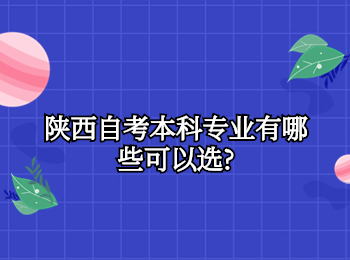 陕西自考本科专业有哪些可以选?